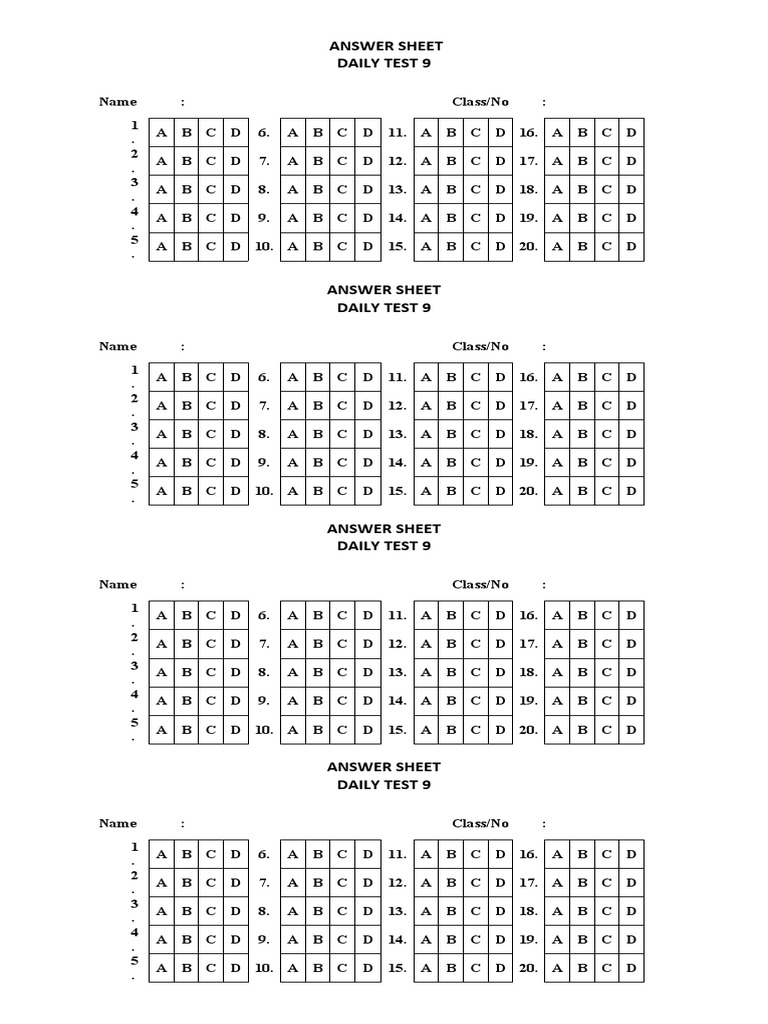 ANSWER SHEET
DAILY TEST 9

Name :  Class/No :

| 1. | A | B | C | D | 6. | A | B | C | D | 11. | A | B | C | D | 16. | A | B | C | D |
|---|---|---|---|---|---|---|---|---|---|---|---|---|---|---|---|---|---|---|---|
| 2. | A | B | C | D | 7. | A | B | C | D | 12. | A | B | C | D | 17. | A | B | C | D |
| 3. | A | B | C | D | 8. | A | B | C | D | 13. | A | B | C | D | 18. | A | B | C | D |
| 4. | A | B | C | D | 9. | A | B | C | D | 14. | A | B | C | D | 19. | A | B | C | D |
| 5. | A | B | C | D | 10. | A | B | C | D | 15. | A | B | C | D | 20. | A | B | C | D |

ANSWER SHEET
DAILY TEST 9

Name :  Class/No :

| 1. | A | B | C | D | 6. | A | B | C | D | 11. | A | B | C | D | 16. | A | B | C | D |
|---|---|---|---|---|---|---|---|---|---|---|---|---|---|---|---|---|---|---|---|
| 2. | A | B | C | D | 7. | A | B | C | D | 12. | A | B | C | D | 17. | A | B | C | D |
| 3. | A | B | C | D | 8. | A | B | C | D | 13. | A | B | C | D | 18. | A | B | C | D |
| 4. | A | B | C | D | 9. | A | B | C | D | 14. | A | B | C | D | 19. | A | B | C | D |
| 5. | A | B | C | D | 10. | A | B | C | D | 15. | A | B | C | D | 20. | A | B | C | D |

ANSWER SHEET
DAILY TEST 9

Name :  Class/No :

| 1. | A | B | C | D | 6. | A | B | C | D | 11. | A | B | C | D | 16. | A | B | C | D |
|---|---|---|---|---|---|---|---|---|---|---|---|---|---|---|---|---|---|---|---|
| 2. | A | B | C | D | 7. | A | B | C | D | 12. | A | B | C | D | 17. | A | B | C | D |
| 3. | A | B | C | D | 8. | A | B | C | D | 13. | A | B | C | D | 18. | A | B | C | D |
| 4. | A | B | C | D | 9. | A | B | C | D | 14. | A | B | C | D | 19. | A | B | C | D |
| 5. | A | B | C | D | 10. | A | B | C | D | 15. | A | B | C | D | 20. | A | B | C | D |

ANSWER SHEET
DAILY TEST 9

Name :  Class/No :

| 1. | A | B | C | D | 6. | A | B | C | D | 11. | A | B | C | D | 16. | A | B | C | D |
|---|---|---|---|---|---|---|---|---|---|---|---|---|---|---|---|---|---|---|---|
| 2. | A | B | C | D | 7. | A | B | C | D | 12. | A | B | C | D | 17. | A | B | C | D |
| 3. | A | B | C | D | 8. | A | B | C | D | 13. | A | B | C | D | 18. | A | B | C | D |
| 4. | A | B | C | D | 9. | A | B | C | D | 14. | A | B | C | D | 19. | A | B | C | D |
| 5. | A | B | C | D | 10. | A | B | C | D | 15. | A | B | C | D | 20. | A | B | C | D |